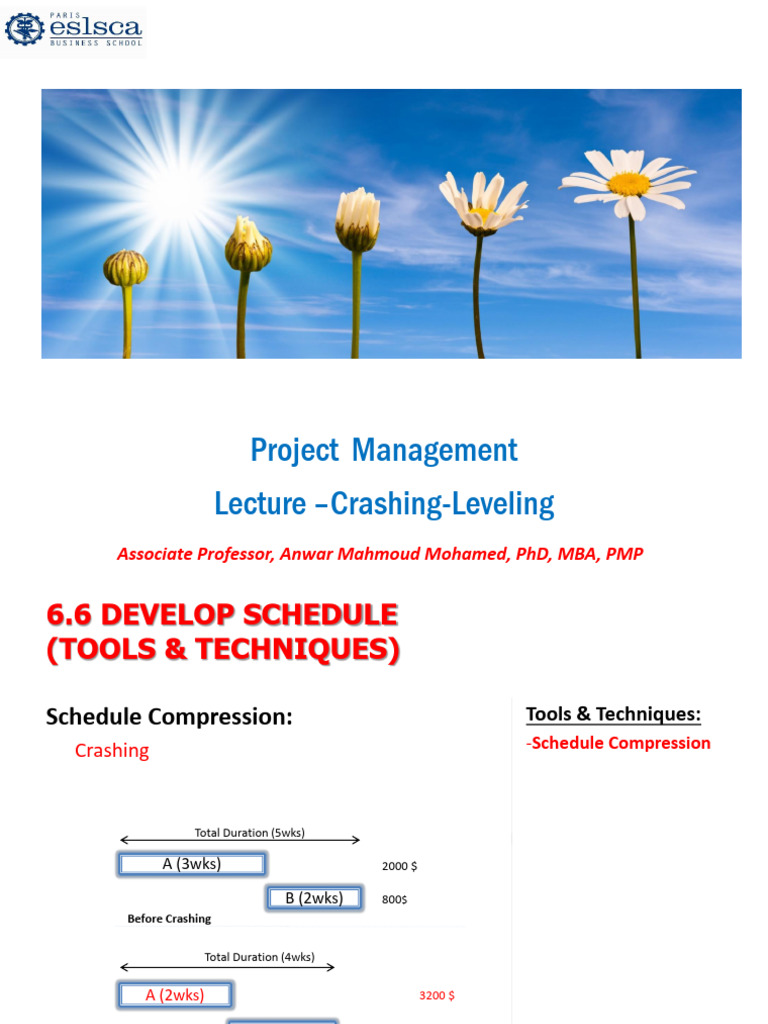 PARIS
eslsca
BUSINESS SCHOOL

Project Management

Lecture –Crashing-Leveling

Associate Professor, Anwar Mahmoud Mohamed, PhD, MBA, PMP

6.6 DEVELOP SCHEDULE (TOOLS & TECHNIQUES)

Schedule Compression:

Crashing

Total Duration (5wks)

A (3wks)

2000 $

B (2wks)

800$

Before Crashing

Total Duration (4wks)

A (2wks)

3200 $

Tools & Techniques:

-Schedule Compression